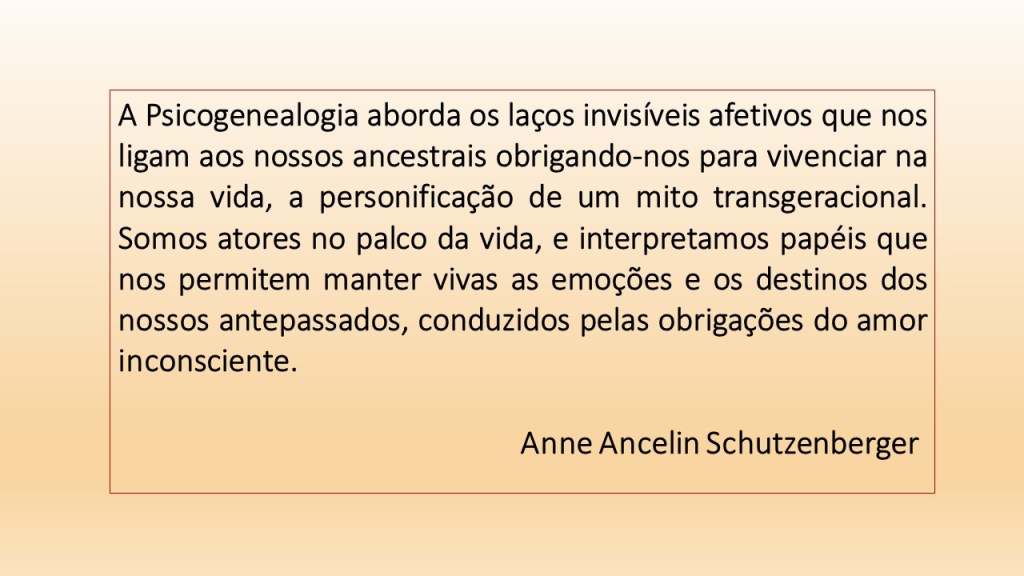 A Psicogenealogia aborda os laços invisíveis afetivos que nos ligam aos nossos ancestrais obrigando-nos para vivenciar na nossa vida, a personificação de um mito transgeracional. Somos atores no palco da vida, e interpretamos papéis que nos permitem manter vivas as emoções e os destinos dos nossos antepassados, conduzidos pelas obrigações do amor inconsciente.

Anne Ancelin Schutzenberger